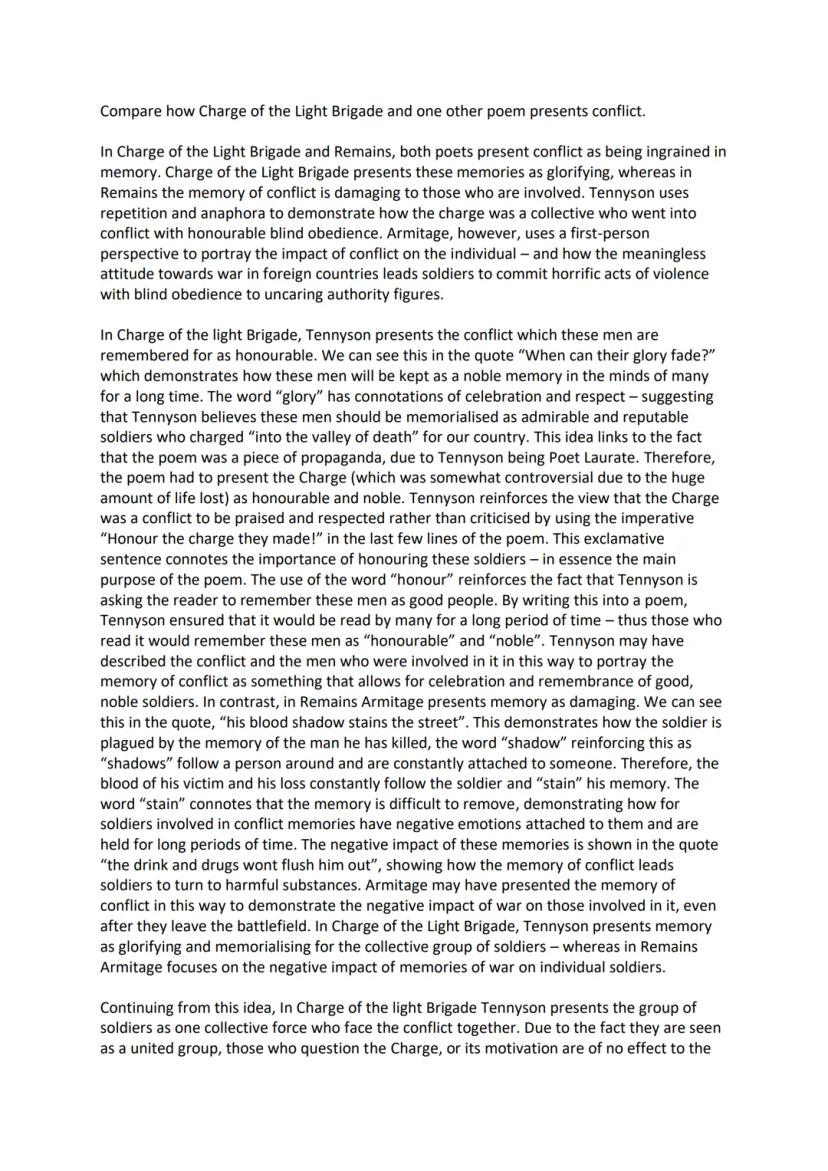 Compare how Charge of the Light Brigade and one other poem presents conflict.

In Charge of the Light Brigade and Remains, both poets present conflict as being ingrained in memory. Charge of the Light Brigade presents these memories as glorifying, whereas in Remains the memory of conflict is damaging to those who are involved. Tennyson uses repetition and anaphora to demonstrate how the charge was a collective who went into conflict with honourable blind obedience. Armitage, however, uses a first-person perspective to portray the impact of conflict on the individual – and how the meaningless attitude towards war in foreign countries leads soldiers to commit horrific acts of violence with blind obedience to uncaring authority figures.

In Charge of the light Brigade, Tennyson presents the conflict which these men are remembered for as honourable. We can see this in the quote "When can their glory fade?" which demonstrates how these men will be kept as a noble memory in the minds of many for a long time. The word "glory" has connotations of celebration and respect – suggesting that Tennyson believes these men should be memorialised as admirable and reputable soldiers who charged "into the valley of death" for our country. This idea links to the fact that the poem was a piece of propaganda, due to Tennyson being Poet Laurate. Therefore, the poem had to present the Charge (which was somewhat controversial due to the huge amount of life lost) as honourable and noble. Tennyson reinforces the view that the Charge was a conflict to be praised and respected rather than criticised by using the imperative "Honour the charge they made!" in the last few lines of the poem. This exclamative sentence connotes the importance of honouring these soldiers – in essence the main purpose of the poem. The use of the word "honour" reinforces the fact that Tennyson is asking the reader to remember these men as good people. By writing this into a poem, Tennyson ensured that it would be read by many for a long period of time – thus those who read it would remember these men as "honourable" and "noble". Tennyson may have described the conflict and the men who were involved in it in this way to portray the memory of conflict as something that allows for celebration and remembrance of good, noble soldiers. In contrast, in Remains Armitage presents memory as damaging. We can see this in the quote, "his blood shadow stains the street". This demonstrates how the soldier is plagued by the memory of the man he has killed, the word "shadow" reinforcing this as "shadows" follow a person around and are constantly attached to someone. Therefore, the blood of his victim and his loss constantly follow the soldier and "stain" his memory. The word "stain" connotes that the memory is difficult to remove, demonstrating how for soldiers involved in conflict memories have negative emotions attached to them and are held for long periods of time. The negative impact of these memories is shown in the quote "the drink and drugs wont flush him out", showing how the memory of conflict leads soldiers to turn to harmful substances. Armitage may have presented the memory of conflict in this way to demonstrate the negative impact of war on those involved in it, even after they leave the battlefield. In Charge of the Light Brigade, Tennyson presents memory as glorifying and memorialising for the collective group of soldiers – whereas in Remains Armitage focuses on the negative impact of memories of war on individual soldiers.

Continuing from this idea, In Charge of the light Brigade Tennyson presents the group of soldiers as one collective force who face the conflict together. Due to the fact they are seen as a united group, those who question the Charge, or its motivation are of no effect to the